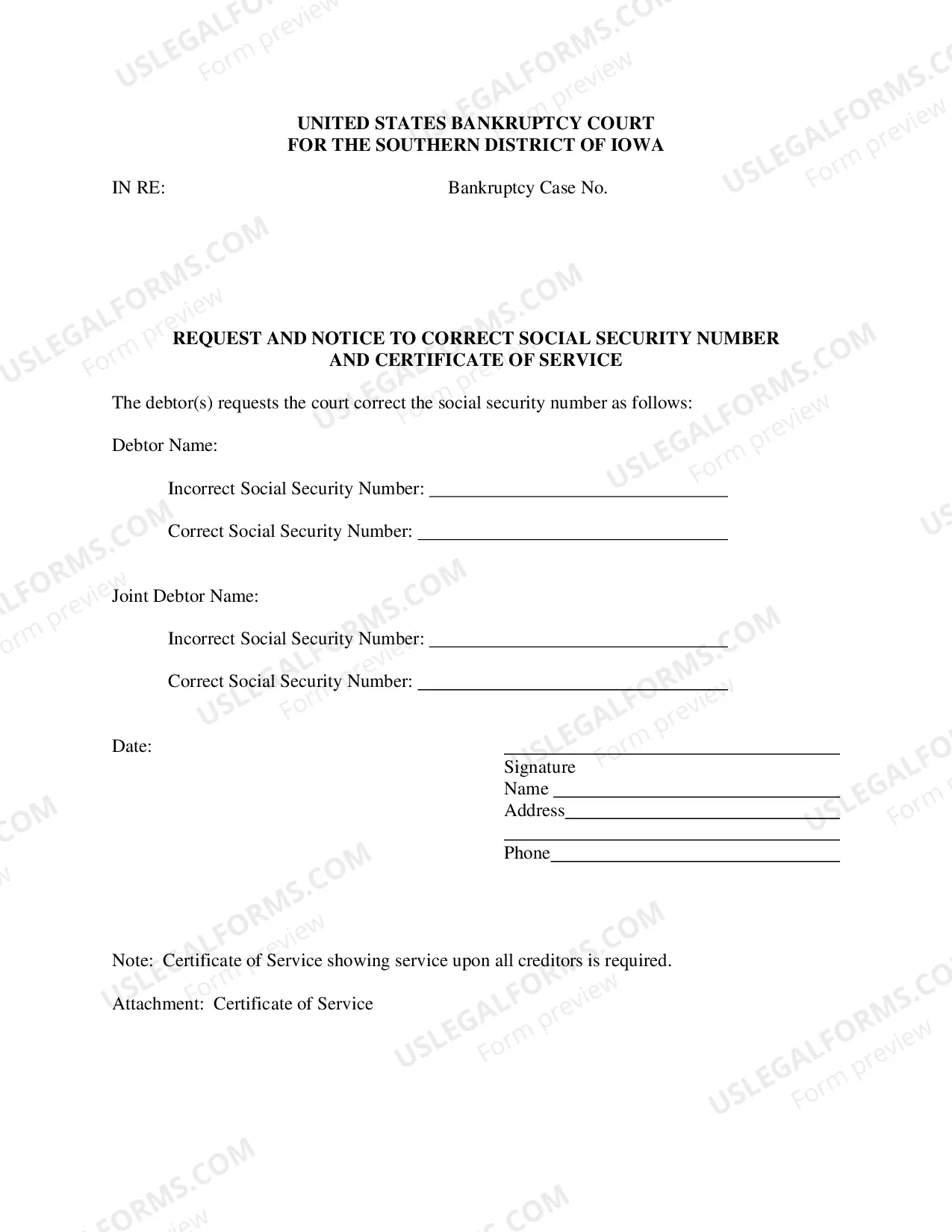 UNITED STATES BANKRUPTCY COURT
FOR THE SOUTHERN DISTRICT OF IOWA

IN RE: Bankruptcy Case No.

REQUEST AND NOTICE TO CORRECT SOCIAL SECURITY NUMBER
AND CERTIFICATE OF SERVICE

The debtor(s) requests the court correct the social security number as follows:

Debtor Name:

Incorrect Social Security Number: ____

Correct Social Security Number: ____

Joint Debtor Name:

Incorrect Social Security Number: ____

Correct Social Security Number: ____

Date:

____
Signature
Name ____
Address____
____
Phone____

Note: Certificate of Service showing service upon all creditors is required.

Attachment: Certificate of Service

USLEGALFORMS.COM
Form preview